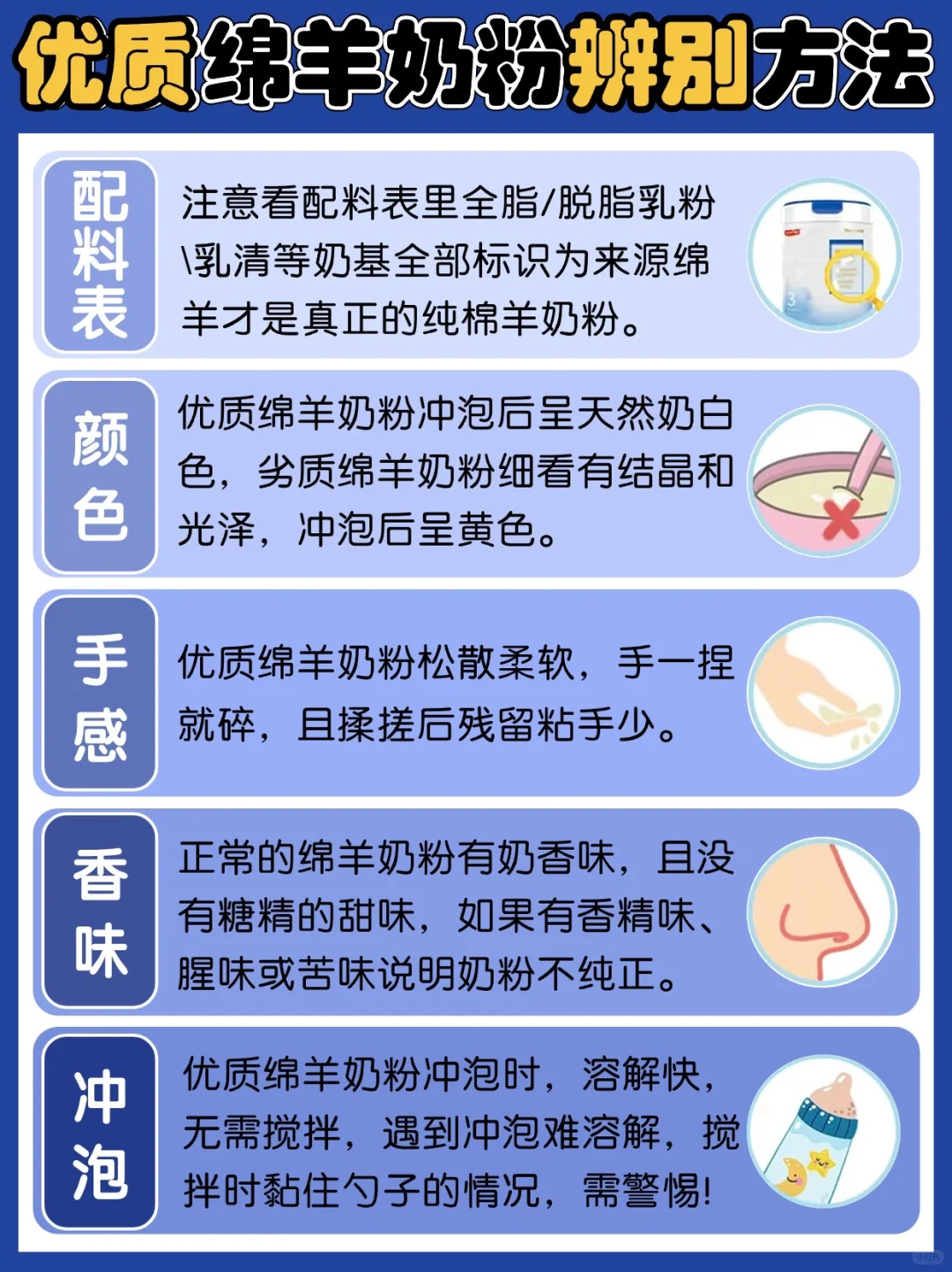 优质绵羊奶粉辨别方法

配料表

注意看配料表里全脂/脱脂乳粉\乳清等奶基全部标识为来源绵羊才是真正的纯棉羊奶粉。

颜色

优质绵羊奶粉冲泡后呈天然奶白色，劣质绵羊奶粉细看有结晶和光泽，冲泡后呈黄色。

手感

优质绵羊奶粉松散柔软，手一捏就碎，且揉搓后残留粘手少。

香味

正常的绵羊奶粉有奶香味，且没有糖精的甜味，如果有香精味、腥味或苦味说明奶粉不纯正。

冲泡

优质绵羊奶粉冲泡时，溶解快，无需搅拌，遇到冲泡难溶解，搅拌时黏住勺子的情况，需警惕!